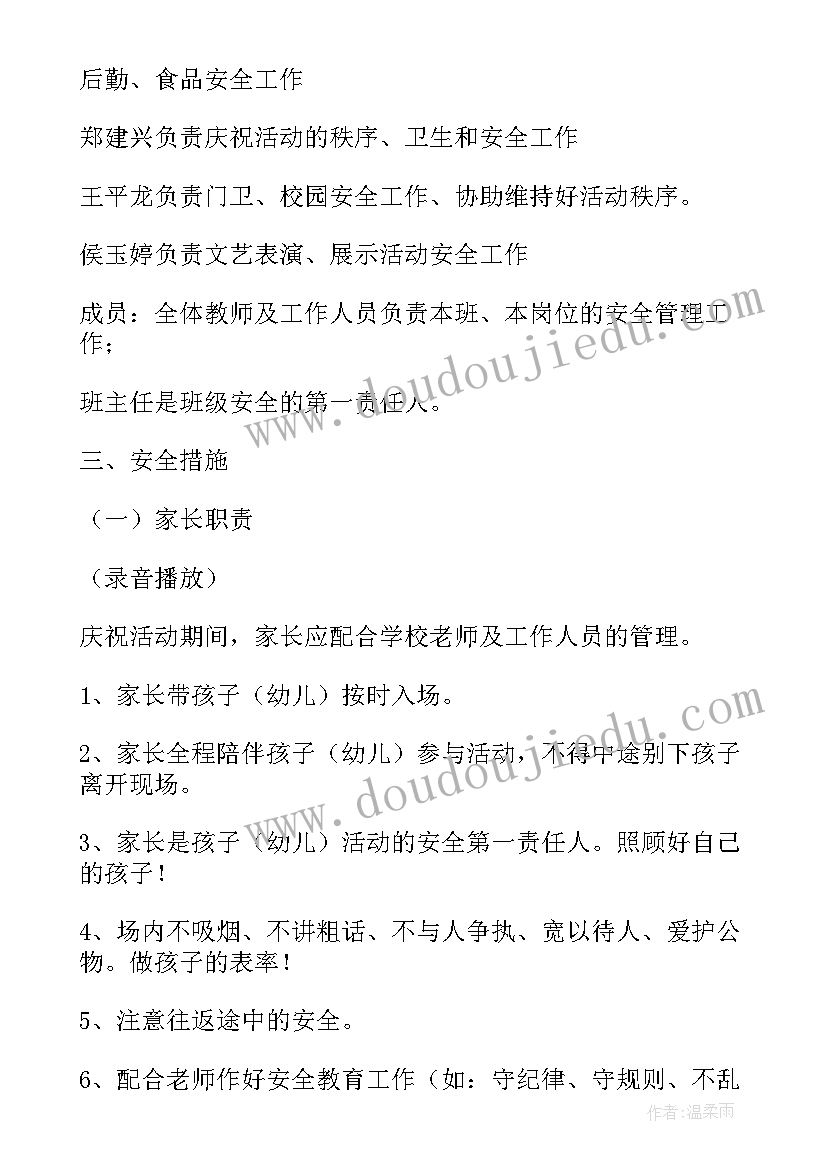 后勤、食品安全工作

郑建兴负责庆祝活动的秩序、卫生和安全工作

王平龙负责门卫、校园安全工作、协助维持好活动秩序。

侯玉婷负责文艺表演、展示活动安全工作

成员：全体教师及工作人员负责本班、本岗位的安全管理工作；

班主任是班级安全的第一责任人。

三、安全措施

（一）家长职责

（录音播放）

庆祝活动期间，家长应配合学校老师及工作人员的管理。

1、家长带孩子（幼儿）按时入场。

2、家长全程陪伴孩子（幼儿）参与活动，不得中途别下孩子离开现场。

3、家长是孩子（幼儿）活动的安全第一责任人。照顾好自己的孩子！

4、场内不吸烟、不讲粗话、不与人争执、宽以待人、爱护公物。做孩子的表率！

5、注意往返途中的安全。

6、配合老师作好安全教育工作（如：守纪律、守规则、不乱

www.doudoujiedu.com

www.doudoujiedu.com

作者：温柔雨